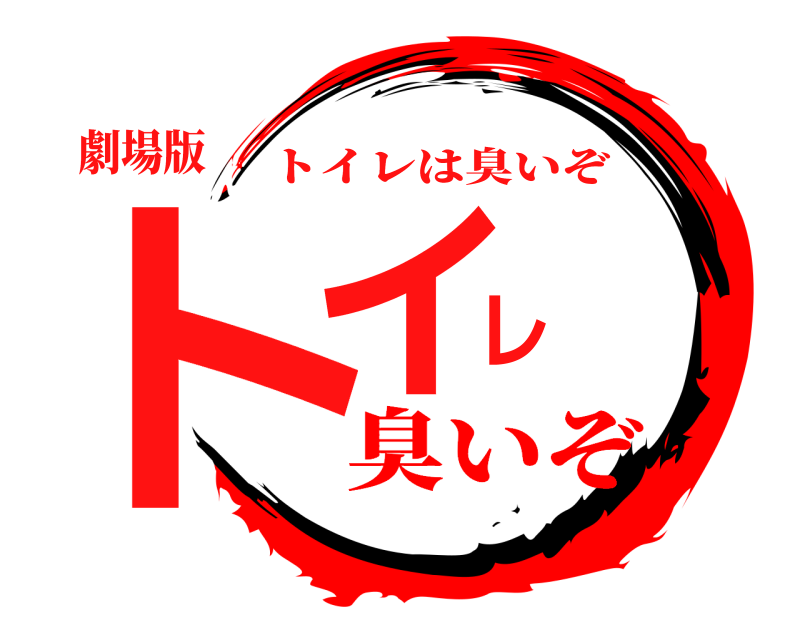 劇場版
トイレは臭いぞ
トイレ
臭いぞ